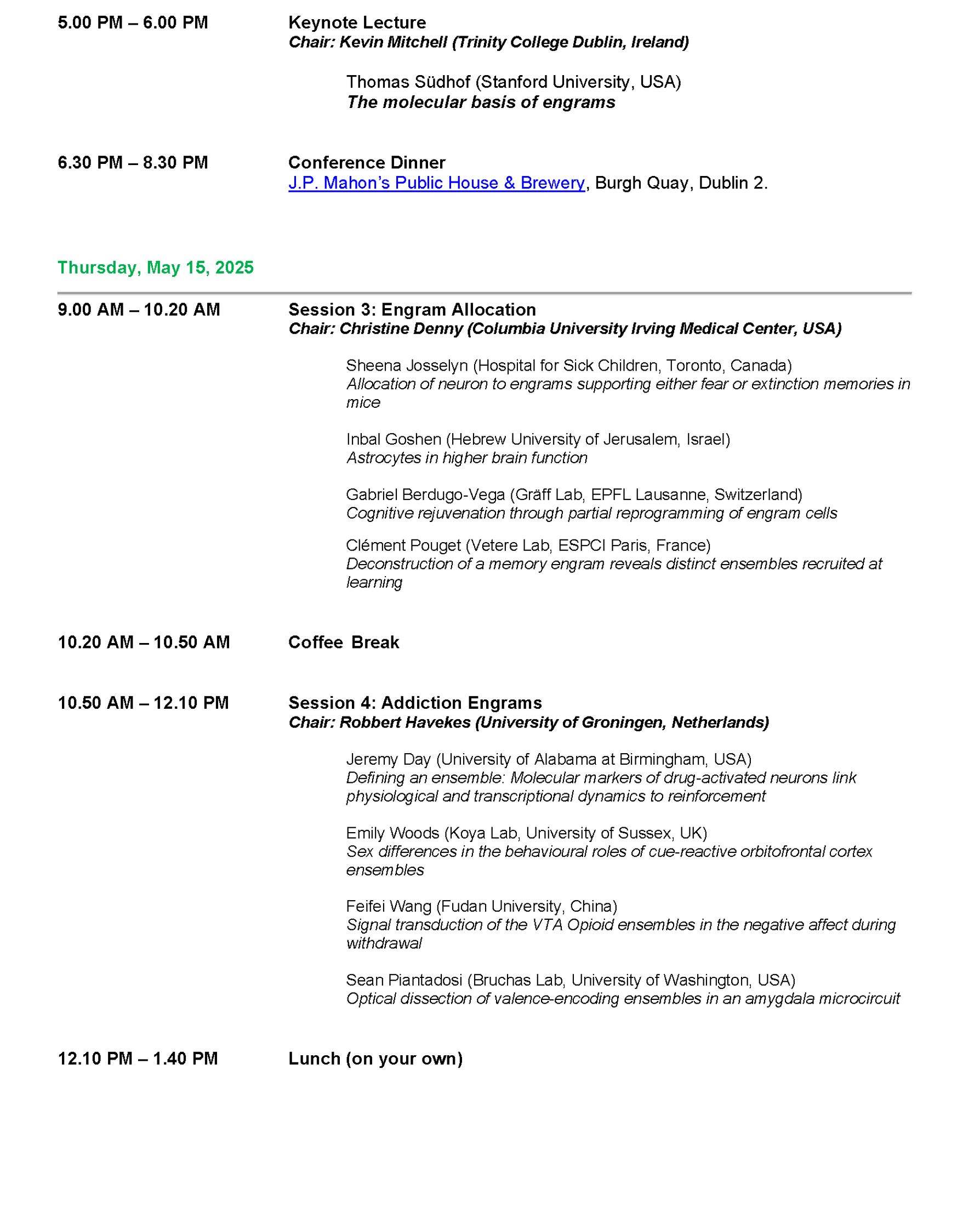 5.00 PM – 6.00 PM

Keynote Lecture
Chair: Kevin Mitchell (Trinity College Dublin, Ireland)

Thomas Südhof (Stanford University, USA)
The molecular basis of engrams

6.30 PM – 8.30 PM

Conference Dinner
J.P. Mahon's Public House & Brewery, Burgh Quay, Dublin 2.

Thursday, May 15, 2025

9.00 AM – 10.20 AM

Session 3: Engram Allocation
Chair: Christine Denny (Columbia University Irving Medical Center, USA)

Sheena Josselyn (Hospital for Sick Children, Toronto, Canada)
Allocation of neuron to engrams supporting either fear or extinction memories in mice

Inbal Goshen (Hebrew University of Jerusalem, Israel)
Astrocytes in higher brain function

Gabriel Berdugo-Vega (Gräff Lab, EPFL Lausanne, Switzerland)
Cognitive rejuvenation through partial reprogramming of engram cells

Clément Pouget (Vetere Lab, ESPCI Paris, France)
Deconstruction of a memory engram reveals distinct ensembles recruited at learning

10.20 AM – 10.50 AM

Coffee Break

10.50 AM – 12.10 PM

Session 4: Addiction Engrams
Chair: Robbert Havekes (University of Groningen, Netherlands)

Jeremy Day (University of Alabama at Birmingham, USA)
Defining an ensemble: Molecular markers of drug-activated neurons link physiological and transcriptional dynamics to reinforcement

Emily Woods (Koya Lab, University of Sussex, UK)
Sex differences in the behavioural roles of cue-reactive orbitofrontal cortex ensembles

Feifei Wang (Fudan University, China)
Signal transduction of the VTA Opioid ensembles in the negative affect during withdrawal

Sean Piantadosi (Bruchas Lab, University of Washington, USA)
Optical dissection of valence-encoding ensembles in an amygdala microcircuit

12.10 PM – 1.40 PM

Lunch (on your own)